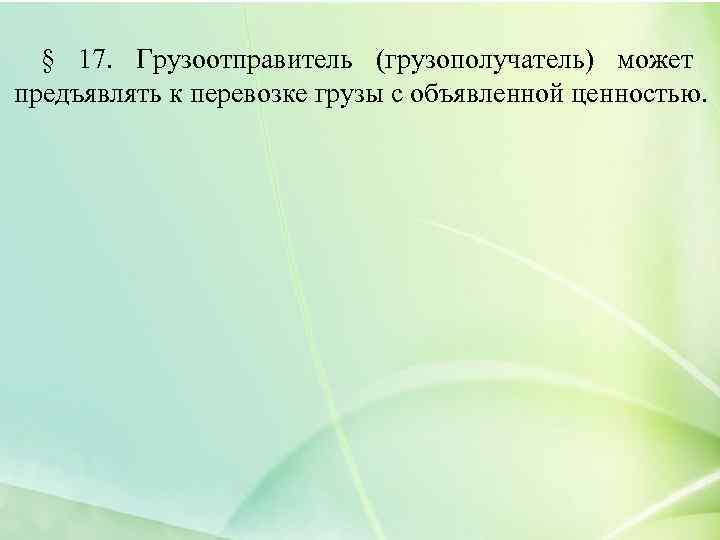 § 17. Грузоотправитель (грузополучатель) может предъявлять к перевозке грузы с объявленной ценностью.